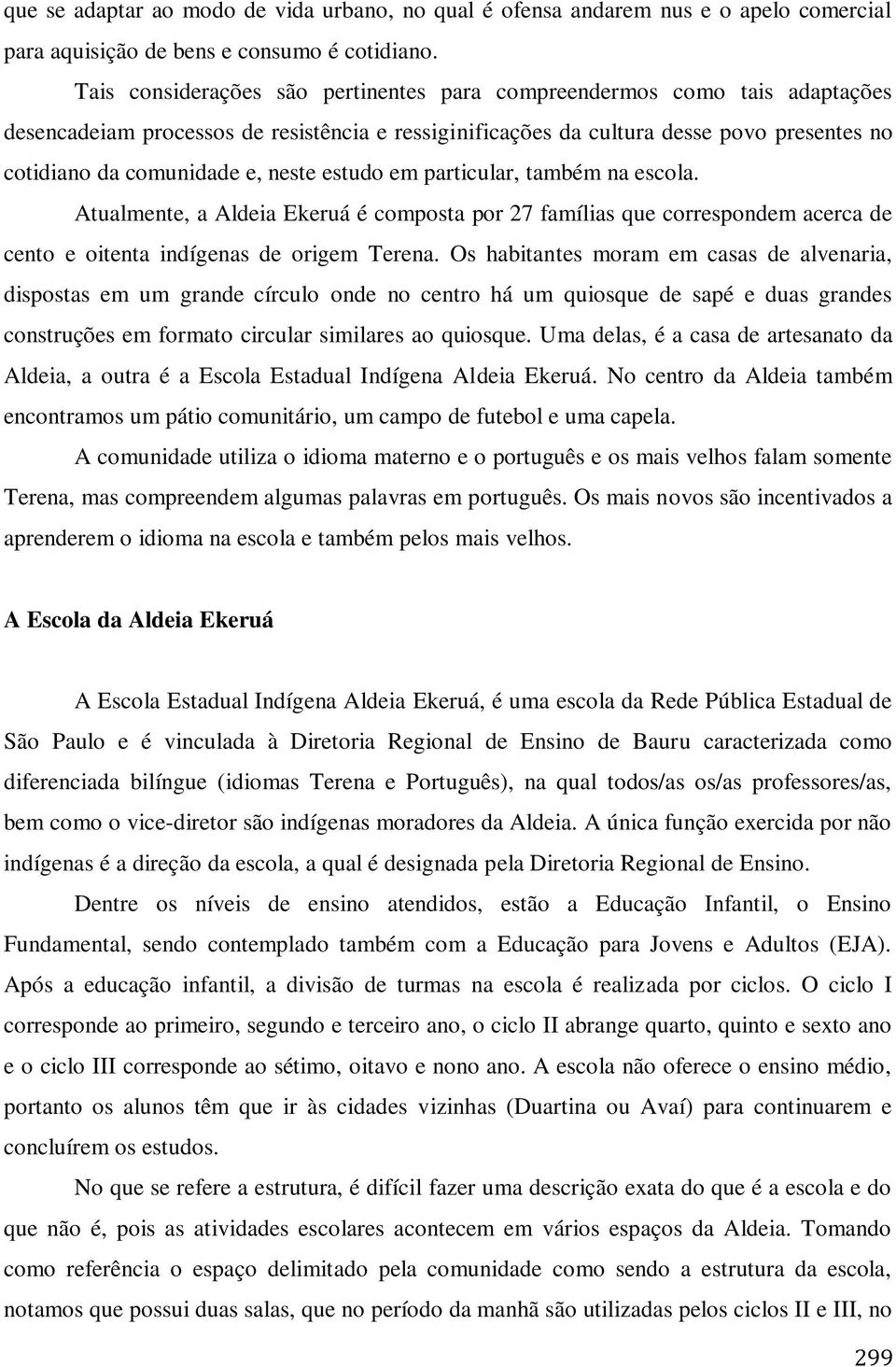 que se adaptar ao modo de vida urbano, no qual é ofensa andarem nus e o apelo comercial para aquisição de bens e consumo é cotidiano.

Tais considerações são pertinentes para compreendermos como tais adaptações desencadeiam processos de resistência e ressiginificações da cultura desse povo presentes no cotidiano da comunidade e, neste estudo em particular, também na escola.

Atualmente, a Aldeia Ekeruá é composta por 27 famílias que correspondem acerca de cento e oitenta indígenas de origem Terena. Os habitantes moram em casas de alvenaria, dispostas em um grande círculo onde no centro há um quiosque de sapé e duas grandes construções em formato circular similares ao quiosque. Uma delas, é a casa de artesanato da Aldeia, a outra é a Escola Estadual Indígena Aldeia Ekeruá. No centro da Aldeia também encontramos um pátio comunitário, um campo de futebol e uma capela.

A comunidade utiliza o idioma materno e o português e os mais velhos falam somente Terena, mas compreendem algumas palavras em português. Os mais novos são incentivados a aprenderem o idioma na escola e também pelos mais velhos.

A Escola da Aldeia Ekeruá

A Escola Estadual Indígena Aldeia Ekeruá, é uma escola da Rede Pública Estadual de São Paulo e é vinculada à Diretoria Regional de Ensino de Bauru caracterizada como diferenciada bilíngue (idiomas Terena e Português), na qual todos/as os/as professores/as, bem como o vice-diretor são indígenas moradores da Aldeia. A única função exercida por não indígenas é a direção da escola, a qual é designada pela Diretoria Regional de Ensino.

Dentre os níveis de ensino atendidos, estão a Educação Infantil, o Ensino Fundamental, sendo contemplado também com a Educação para Jovens e Adultos (EJA). Após a educação infantil, a divisão de turmas na escola é realizada por ciclos. O ciclo I corresponde ao primeiro, segundo e terceiro ano, o ciclo II abrange quarto, quinto e sexto ano e o ciclo III corresponde ao sétimo, oitavo e nono ano. A escola não oferece o ensino médio, portanto os alunos têm que ir às cidades vizinhas (Duartina ou Avaí) para continuarem e concluírem os estudos.

No que se refere a estrutura, é difícil fazer uma descrição exata do que é a escola e do que não é, pois as atividades escolares acontecem em vários espaços da Aldeia. Tomando como referência o espaço delimitado pela comunidade como sendo a estrutura da escola, notamos que possui duas salas, que no período da manhã são utilizadas pelos ciclos II e III, no

299